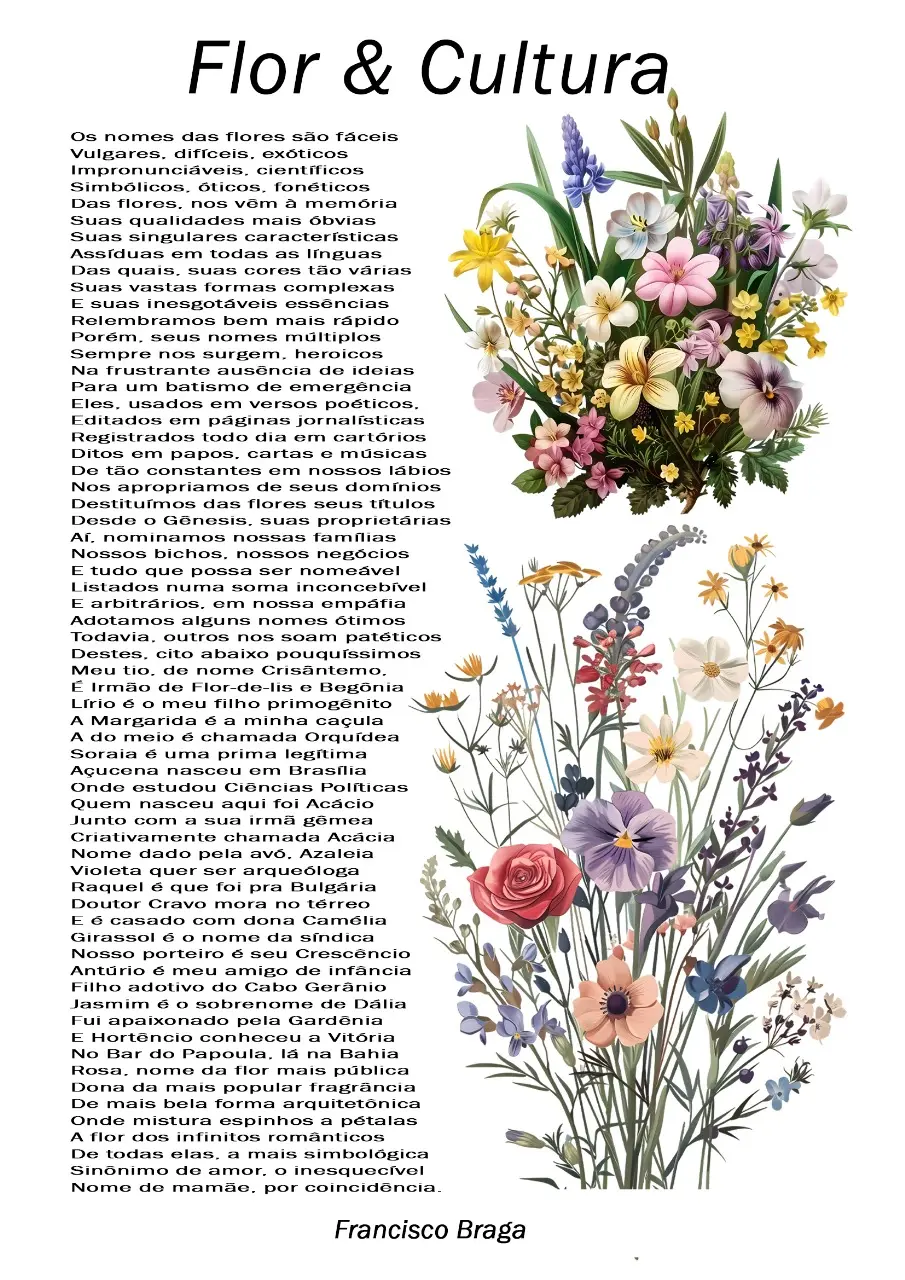 Flor & Cultura

Os nomes das flores são fáceis
Vulgares, difíceis, exóticos
Impronunciáveis, científicos
Simbólicos, óticos, fonéticos
Das flores, nos vêm à memória
Suas qualidades mais óbvias
Suas singulares características
Assíduas em todas as línguas
Das quais, suas cores tão várias
Suas vastas formas complexas
E suas inesgotáveis essências
Relembramos bem mais rápido
Porém, seus nomes múltiplos
Sempre nos surgem, heroicos
Na frustrante ausência de ideias
Para um batismo de emergência
Eles, usados em versos poéticos,
Editados em páginas jornalísticas
Registrados todo dia em cartórios
Ditos em papos, cartas e músicas
De tão constantes em nossos lábios
Nos apropriamos de seus domínios
Destituímos das flores seus títulos
Desde o Gênesis, suas proprietárias
Aí, nominamos nossas famílias
Nossos bichos, nossos negócios
E tudo que possa ser nomeável
Listados numa soma inconcebível
E arbitrários, em nossa empáfia
Adotamos alguns nomes ótimos
Todavia, outros nos soam patéticos
Destes, cito abaixo pouquíssimos
Meu tio, de nome Crisântemo,
É Irmão de Flor-de-lis e Begônia
Lírio é o meu filho primogênito
A Margarida é a minha caçula
A do meio é chamada Orquídea
Soraia é uma prima legítima
Açucena nasceu em Brasília
Onde estudou Ciências Políticas
Quem nasceu aqui foi Acácio
Junto com a sua irmã gêmea
Criativamente chamada Acácia
Nome dado pela avó, Azaleia
Violeta quer ser arqueóloga
Raquel é que foi pra Bulgária
Doutor Cravo mora no térreo
E é casado com dona Camélia
Girassol é o nome da síndica
Nosso porteiro é seu Crescêncio
Antúrio é meu amigo de infância
Filho adotivo do Cabo Gerânio
Jasmim é o sobrenome de Dália
Fui apaixonado pela Gardênia
E Hortêncio conheceu a Vitória
No Bar do Papoula, lá na Bahia
Rosa, nome da flor mais pública
Dona da mais popular fragrância
De mais bela forma arquitetônica
Onde mistura espinhos a pétalas
A flor dos infinitos românticos
De todas elas, a mais simbológica
Sinônimo de amor, o inesquecível
Nome de mamãe, por coincidência.

Francisco Braga